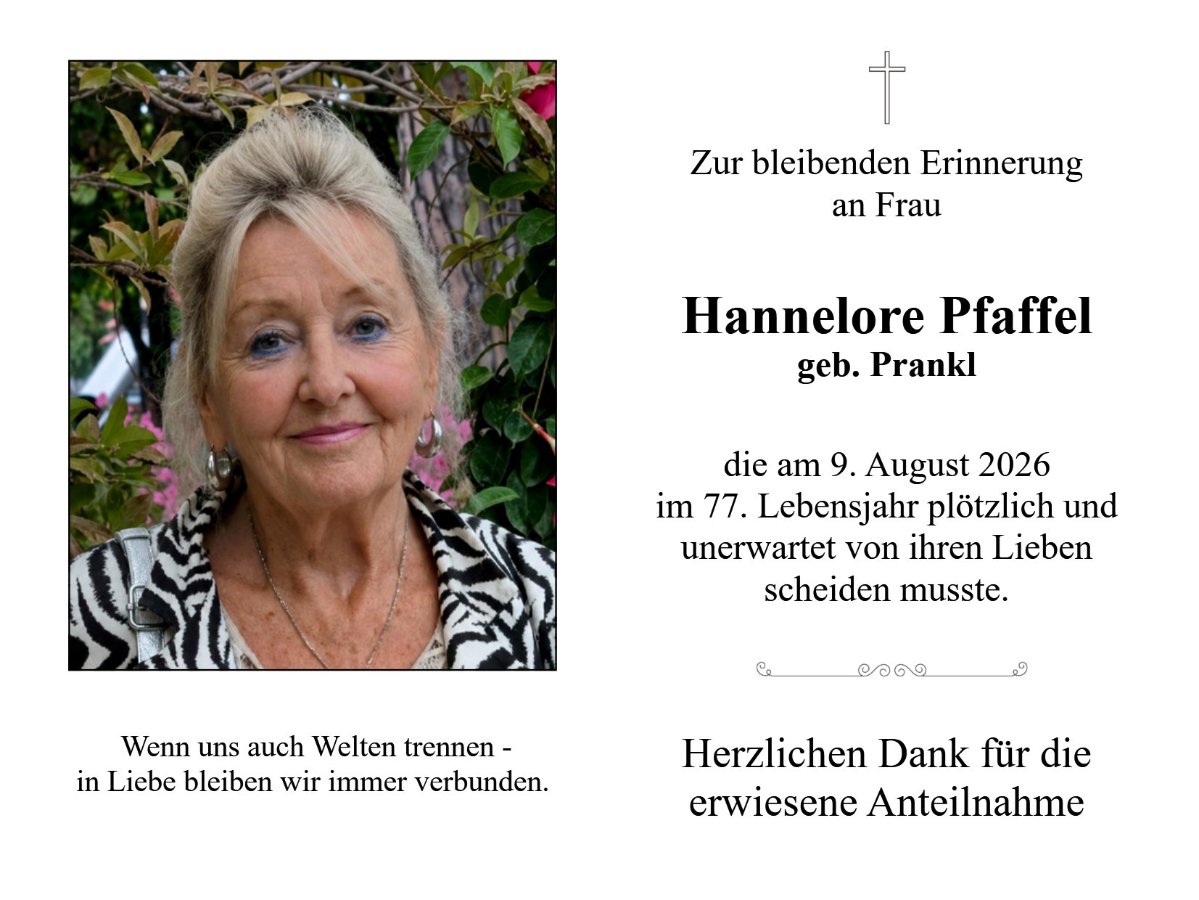 Wenn uns auch Welten trennen -
in Liebe bleiben wir immer verbunden.

Zur bleibenden Erinnerung
an Frau

Hannelore Pfaffel
geb. Prankl

die am 9. August 2026
im 77. Lebensjahr plötzlich und
unerwartet von ihren Lieben
scheiden musste.

Herzlichen Dank für die
erwiesene Anteilnahme